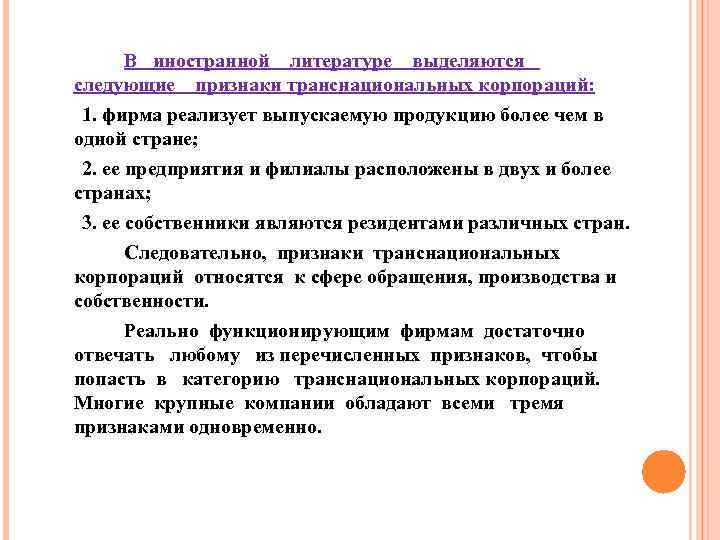 В иностранной литературе выделяются следующие признаки транснациональных корпораций:

1. фирма реализует выпускаемую продукцию более чем в одной стране;

2. ее предприятия и филиалы расположены в двух и более странах;

3. ее собственники являются резидентами различных стран.

Следовательно, признаки транснациональных корпораций относятся к сфере обращения, производства и собственности.

Реально функционирующим фирмам достаточно отвечать любому из перечисленных признаков, чтобы попасть в категорию транснациональных корпораций. Многие крупные компании обладают всеми тремя признаками одновременно.